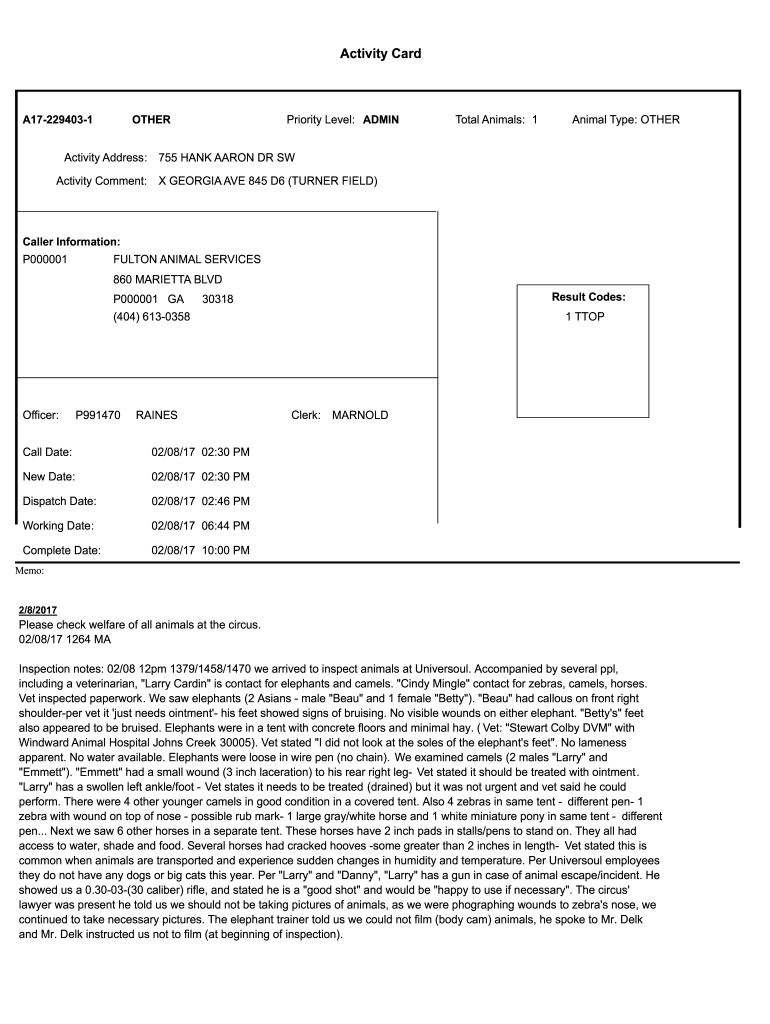 Activity Card

A17-229403-1 OTHER Priority Level: ADMIN Total Animals: 1 Animal Type: OTHER

Activity Address: 755 HANK AARON DR SW

Activity Comment: X GEORGIA AVE 845 D6 (TURNER FIELD)

Caller Information:
P000001 FULTON ANIMAL SERVICES
860 MARIETTA BLVD
P000001 GA 30318
(404) 613-0358

Result Codes:
1 TTOP

Officer: P991470 RAINES Clerk: MARNOLD

Call Date: 02/08/17 02:30 PM
New Date: 02/08/17 02:30 PM
Dispatch Date: 02/08/17 02:46 PM
Working Date: 02/08/17 06:44 PM
Complete Date: 02/08/17 10:00 PM

Memo:

2/8/2017
Please check welfare of all animals at the circus.
02/08/17 1264 MA

Inspection notes: 02/08 12pm 1379/1458/1470 we arrived to inspect animals at Universoul. Accompanied by several ppl, including a veterinarian, "Larry Cardin" is contact for elephants and camels. "Cindy Mingle" contact for zebras, camels, horses. Vet inspected paperwork. We saw elephants (2 Asians - male "Beau" and 1 female "Betty"). "Beau" had callous on front right shoulder-per vet it 'just needs ointment'- his feet showed signs of bruising. No visible wounds on either elephant. "Betty's" feet also appeared to be bruised. Elephants were in a tent with concrete floors and minimal hay. ( Vet: "Stewart Colby DVM" with Windward Animal Hospital Johns Creek 30005). Vet stated "I did not look at the soles of the elephant's feet". No lameness apparent. No water available. Elephants were loose in wire pen (no chain). We examined camels (2 males "Larry" and "Emmett"). "Emmett" had a small wound (3 inch laceration) to his rear right leg- Vet stated it should be treated with ointment. "Larry" has a swollen left ankle/foot - Vet states it needs to be treated (drained) but it was not urgent and vet said he could perform. There were 4 other younger camels in good condition in a covered tent. Also 4 zebras in same tent - different pen- 1 zebra with wound on top of nose - possible rub mark- 1 large gray/white horse and 1 white miniature pony in same tent - different pen... Next we saw 6 other horses in a separate tent. These horses have 2 inch pads in stalls/pens to stand on. They all had access to water, shade and food. Several horses had cracked hooves -some greater than 2 inches in length- Vet stated this is common when animals are transported and experience sudden changes in humidity and temperature. Per Universoul employees they do not have any dogs or big cats this year. Per "Larry" and "Danny", "Larry" has a gun in case of animal escape/incident. He showed us a 0.30-03-(30 caliber) rifle, and stated he is a "good shot" and would be "happy to use if necessary". The circus' lawyer was present he told us we should not be taking pictures of animals, as we were phographing wounds to zebra's nose, we continued to take necessary pictures. The elephant trainer told us we could not film (body cam) animals, he spoke to Mr. Delk and Mr. Delk instructed us not to film (at beginning of inspection).